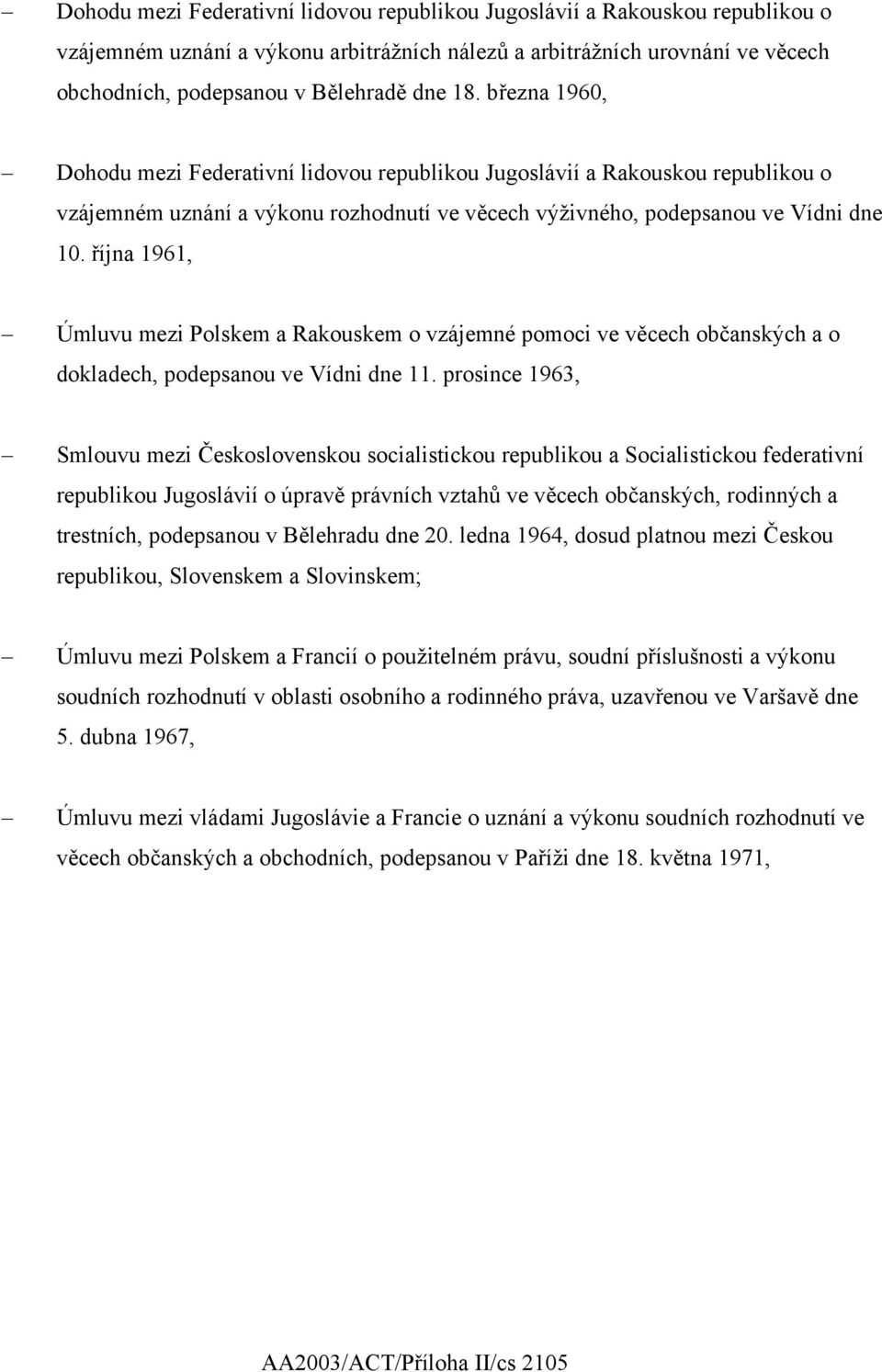 – Dohodu mezi Federativní lidovou republikou Jugoslávií a Rakouskou republikou o vzájemném uznání a výkonu arbitrážních nálezů a arbitrážních urovnání ve věcech obchodních, podepsanou v Bělehradě dne 18. března 1960,

– Dohodu mezi Federativní lidovou republikou Jugoslávií a Rakouskou republikou o vzájemném uznání a výkonu rozhodnutí ve věcech výživného, podepsanou ve Vídni dne 10. října 1961,

– Úmluvu mezi Polskem a Rakouskem o vzájemné pomoci ve věcech občanských a o dokladech, podepsanou ve Vídni dne 11. prosince 1963,

– Smlouvu mezi Československou socialistickou republikou a Socialistickou federativní republikou Jugoslávií o úpravě právních vztahů ve věcech občanských, rodinných a trestních, podepsanou v Bělehradu dne 20. ledna 1964, dosud platnou mezi Českou republikou, Slovenskem a Slovinskem;

– Úmluvu mezi Polskem a Francií o použitelném právu, soudní příslušnosti a výkonu soudních rozhodnutí v oblasti osobního a rodinného práva, uzavřenou ve Varšavě dne 5. dubna 1967,

– Úmluvu mezi vládami Jugoslávie a Francie o uznání a výkonu soudních rozhodnutí ve věcech občanských a obchodních, podepsanou v Paříži dne 18. května 1971,

AA2003/ACT/Příloha II/cs 2105